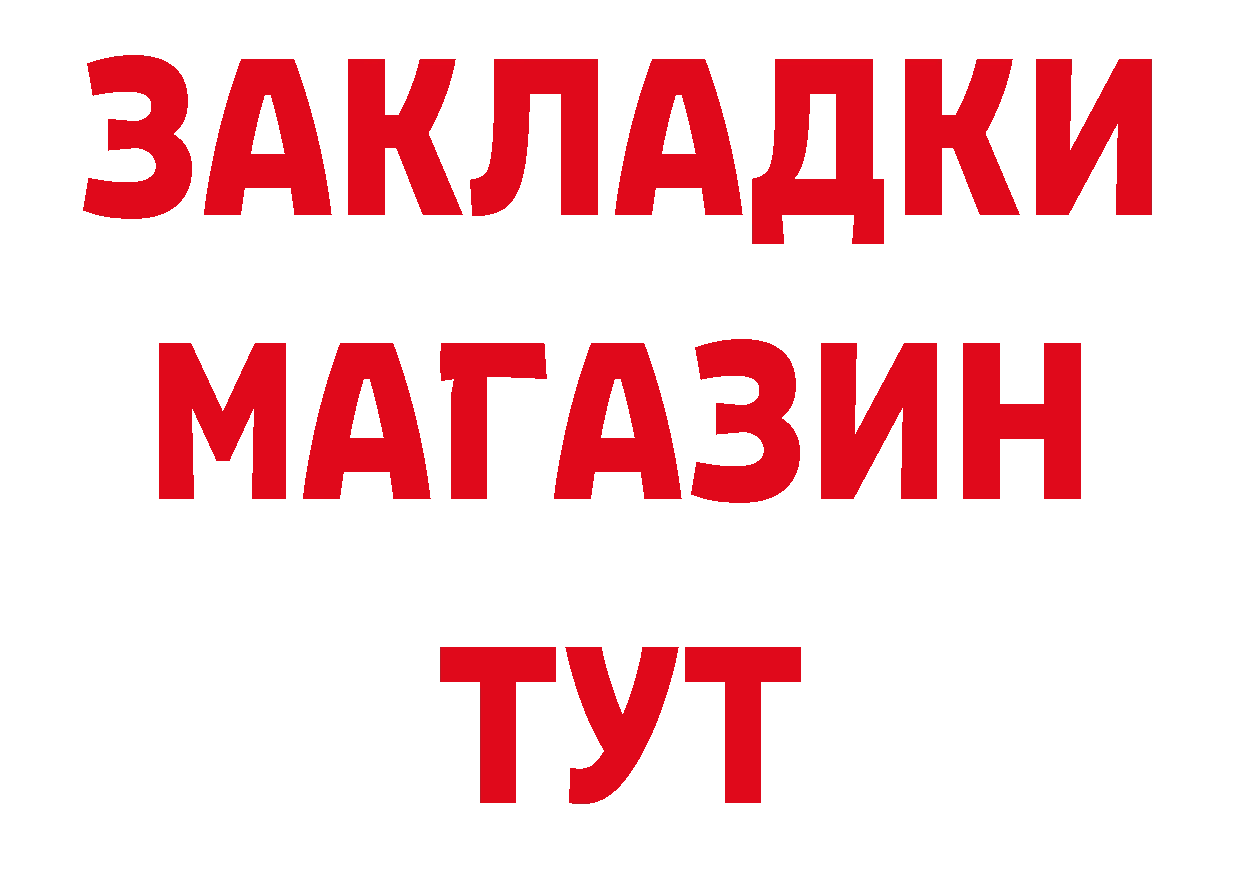 ЗАКЛАДКИ
МАГАЗИН
ТУТ